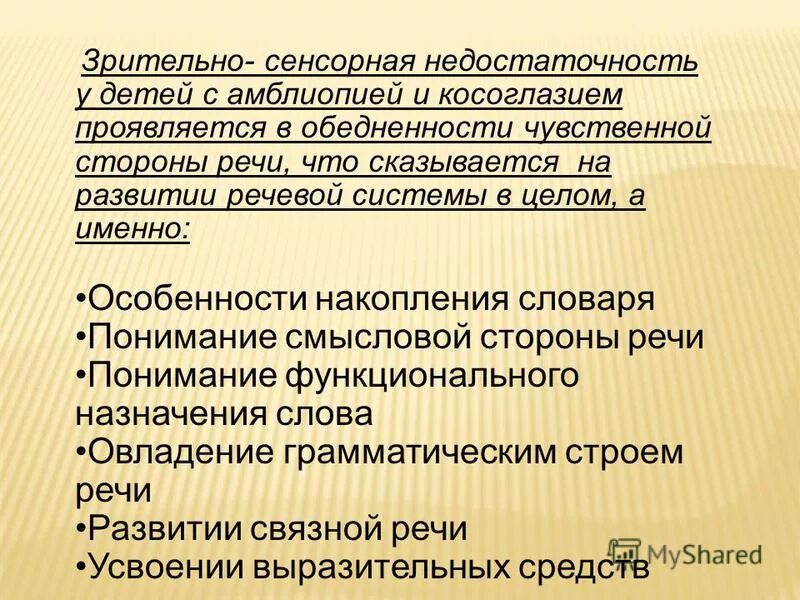 Зрительно- сенсорная недостаточность у детей с амблиопией и косоглазием проявляется в обедненности чувственной стороны речи, что сказывается на развитии речевой системы в целом, а именно:

• Особенности накопления словаря
• Понимание смысловой стороны речи
• Понимание функционального назначения слова
• Овладение грамматическим строем речи
• Развитии связной речи
• Усвоении выразительных средств

MyShared